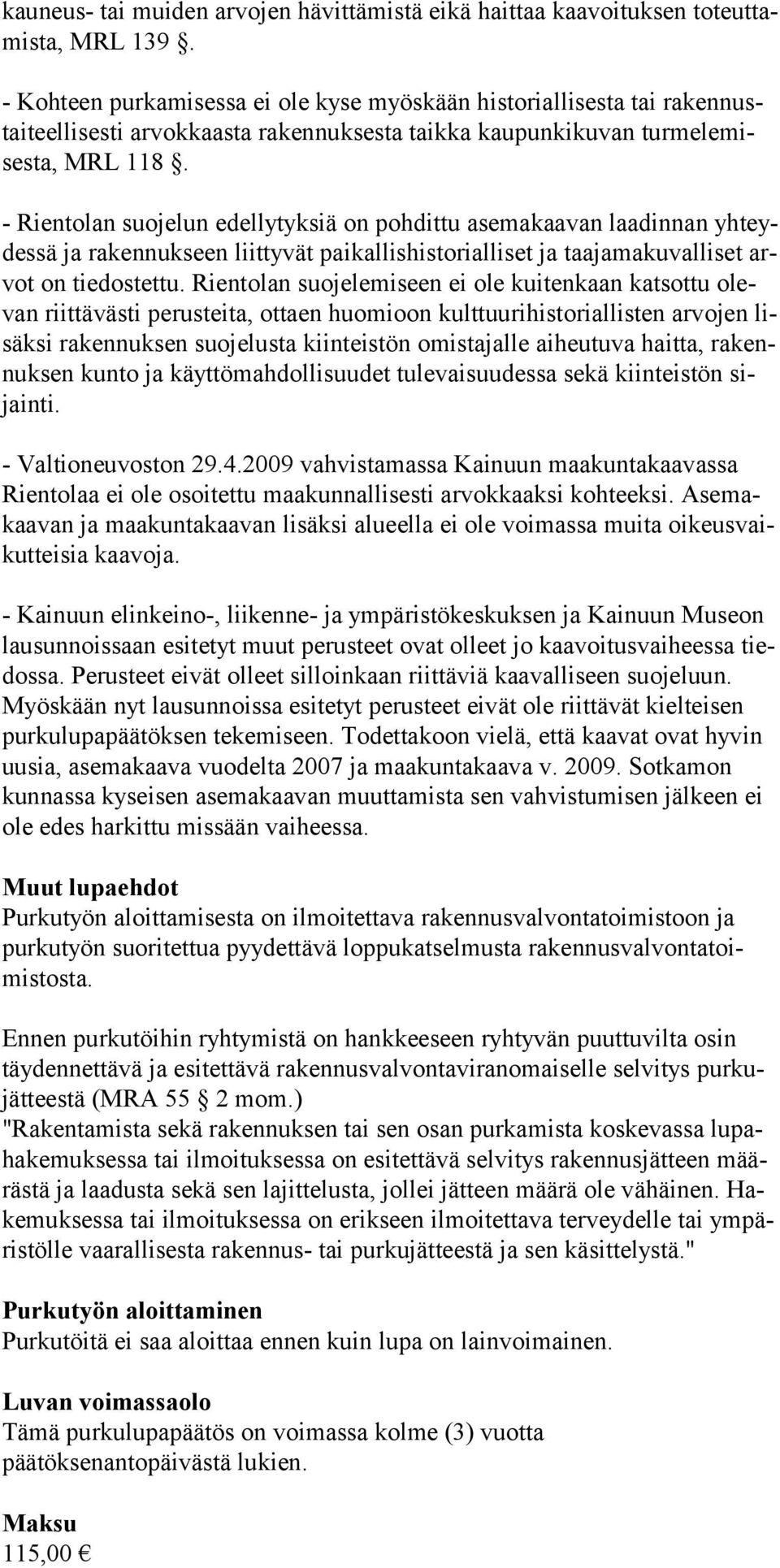 kauneus- tai muiden arvojen hävittämistä eikä haittaa kaavoituksen toteuttamista, MRL 139 §.

- Kohteen purkamisessa ei ole kyse myöskään historiallisesta tai rakennustaiteellisesti arvokkaasta rakennuksesta taikka kaupunkikuvan turmelemisesta, MRL 118 §.

- Rientolan suojelun edellytyksiä on pohdittu asemakaavan laadinnan yhteydessä ja rakennukseen liittyvät paikallishistorialliset ja taajamakuvalliset arvot on tiedostettu. Rientolan suojelemiseen ei ole kuitenkaan katsottu olevan riittävästi perusteita, ottaen huomioon kulttuurihistoriallisten arvojen lisäksi rakennuksen suojelusta kiinteistön omistajalle aiheutuva haitta, rakennuksen kunto ja käyttömahdollisuudet tulevaisuudessa sekä kiinteistön sijainti.

- Valtioneuvoston 29.4.2009 vahvistamassa Kainuun maakuntakaavassa Rientolaa ei ole osoitettu maakunnallisesti arvokkaaksi kohteeksi. Asemakaavan ja maakuntakaavan lisäksi alueella ei ole voimassa muita oikeusvaikutteisia kaavoja.

- Kainuun elinkeino-, liikenne- ja ympäristökeskuksen ja Kainuun Museon lausunnoissaan esitetyt muut perusteet ovat olleet jo kaavoitusvaiheessa tiedossa. Perusteet eivät olleet silloinkaan riittäviä kaavalliseen suojeluun. Myöskään nyt lausunnoissa esitetyt perusteet eivät ole riittävät kielteisen purkulupapäätöksen tekemiseen. Todettakoon vielä, että kaavat ovat hyvin uusia, asemakaava vuodelta 2007 ja maakuntakaava v. 2009. Sotkamon kunnassa kyseisen asemakaavan muuttamista sen vahvistumisen jälkeen ei ole edes harkittu missään vaiheessa.

Muut lupaehdot
Purkutyön aloittamisesta on ilmoitettava rakennusvalvontatoimistoon ja purkutyön suoritettua pyydettävä loppukatselmusta rakennusvalvontatoimistosta.

Ennen purkutöihin ryhtymistä on hankkeeseen ryhtyvän puuttuvilta osin täydennettävä ja esitettävä rakennusvalvontaviranomaiselle selvitys purkujätteestä (MRA 55 § 2 mom.)
"Rakentamista sekä rakennuksen tai sen osan purkamista koskevassa lupahakemuksessa tai ilmoituksessa on esitettävä selvitys rakennusjätteen määrästä ja laadusta sekä sen lajittelusta, jollei jätteen määrä ole vähäinen. Hakemuksessa tai ilmoituksessa on erikseen ilmoitettava terveydelle tai ympäristölle vaarallisesta rakennus- tai purkujätteestä ja sen käsittelystä."

Purkutyön aloittaminen
Purkutöitä ei saa aloittaa ennen kuin lupa on lainvoimainen.

Luvan voimassaolo
Tämä purkulupapäätös on voimassa kolme (3) vuotta päätöksenantopäivästä lukien.

Maksu
115,00 €